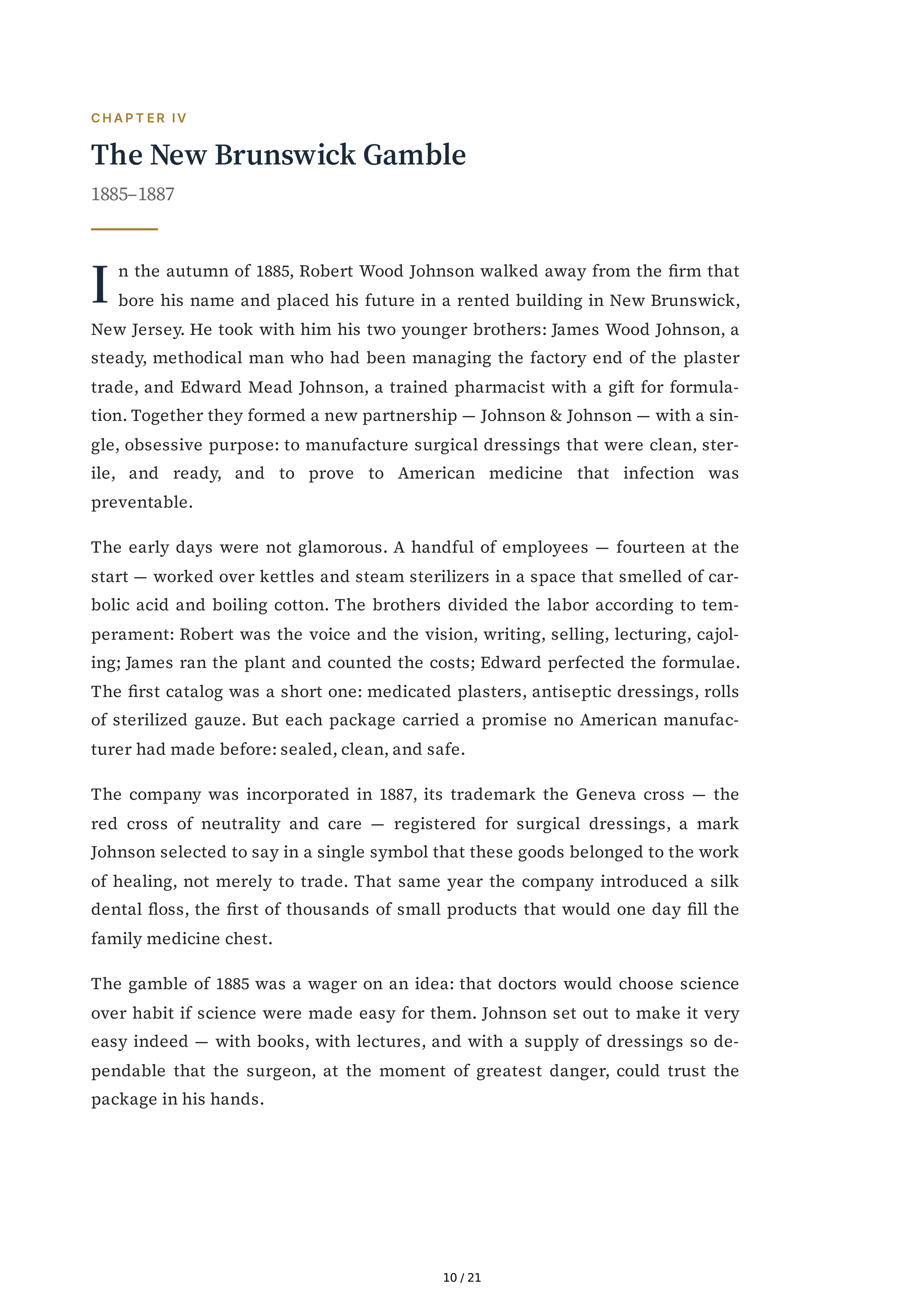 CHAPTER IV

The New Brunswick Gamble

1885–1887

In the autumn of 1885, Robert Wood Johnson walked away from the firm that bore his name and placed his future in a rented building in New Brunswick, New Jersey. He took with him his two younger brothers: James Wood Johnson, a steady, methodical man who had been managing the factory end of the plaster trade, and Edward Mead Johnson, a trained pharmacist with a gift for formulation. Together they formed a new partnership — Johnson & Johnson — with a single, obsessive purpose: to manufacture surgical dressings that were clean, sterile, and ready, and to prove to American medicine that infection was preventable.

The early days were not glamorous. A handful of employees — fourteen at the start — worked over kettles and steam sterilizers in a space that smelled of carbolic acid and boiling cotton. The brothers divided the labor according to temperament: Robert was the voice and the vision, writing, selling, lecturing, cajoling; James ran the plant and counted the costs; Edward perfected the formulae. The first catalog was a short one: medicated plasters, antiseptic dressings, rolls of sterilized gauze. But each package carried a promise no American manufacturer had made before: sealed, clean, and safe.

The company was incorporated in 1887, its trademark the Geneva cross — the red cross of neutrality and care — registered for surgical dressings, a mark Johnson selected to say in a single symbol that these goods belonged to the work of healing, not merely to trade. That same year the company introduced a silk dental floss, the first of thousands of small products that would one day fill the family medicine chest.

The gamble of 1885 was a wager on an idea: that doctors would choose science over habit if science were made easy for them. Johnson set out to make it very easy indeed — with books, with lectures, and with a supply of dressings so dependable that the surgeon, at the moment of greatest danger, could trust the package in his hands.

10 / 21